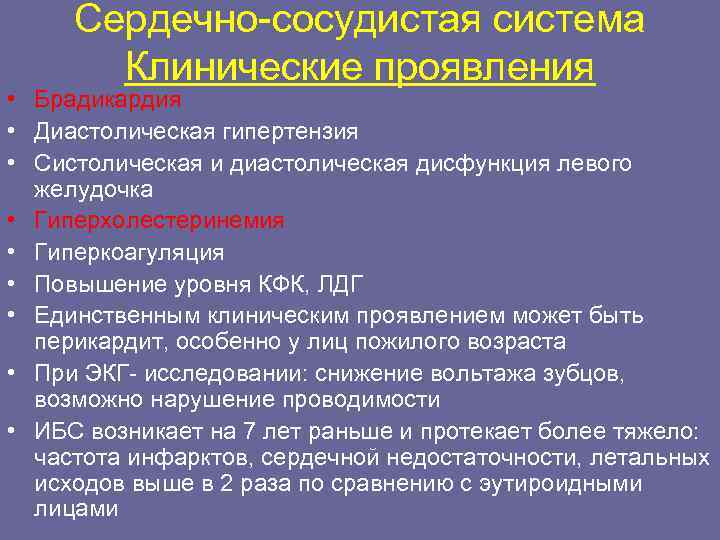 Сердечно-сосудистая система
Клинические проявления

• Брадикардия
• Диастолическая гипертензия
• Систолическая и диастолическая дисфункция левого желудочка
• Гиперхолестеринемия
• Гиперкоагуляция
• Повышение уровня КФК, ЛДГ
• Единственным клиническим проявлением может быть перикардит, особенно у лиц пожилого возраста
• При ЭКГ- исследовании: снижение вольтажа зубцов, возможно нарушение проводимости
• ИБС возникает на 7 лет раньше и протекает более тяжело: частота инфарктов, сердечной недостаточности, летальных исходов выше в 2 раза по сравнению с эутироидными лицами